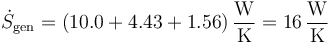 $\dot{S}_{\text{gen}} = (10.0 + 4.43 + 1.56)\,\frac{\text{W}}{\text{K}} = 16\,\frac{\text{W}}{\text{K}}$